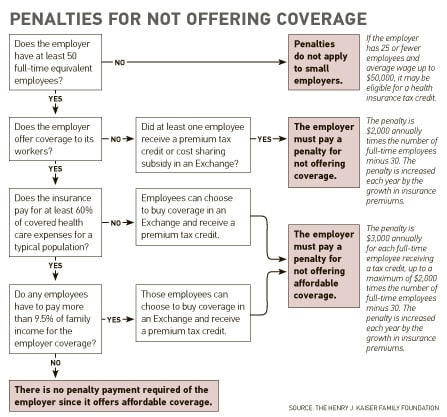 PENALTIES FOR NOT OFFERING COVERAGE

Does the employer have at least 50 full-time equivalent employees?

NO

Penalties do not apply to small employers.

If the employer has 25 or fewer employees and average wage up to $50,000, it may be eligible for a health insurance tax credit.

YES

Does the employer offer coverage to its workers?

NO

Did at least one employee receive a premium tax credit or cost sharing subsidy in an Exchange?

YES

The employer must pay a penalty for not offering coverage.

The penalty is $2,000 annually times the number of full-time employees minus 30. The penalty is increased each year by the growth in insurance premiums.

YES

Does the insurance pay for at least 60% of covered health care expenses for a typical population?

NO

Employees can choose to buy coverage in an Exchange and receive a premium tax credit.

The employer must pay a penalty for not offering affordable coverage.

The penalty is $3,000 annually for each full-time employee receiving a tax credit, up to a maximum of $2,000 times the number of full-time employees minus 30. The penalty is increased each year by the growth in insurance premiums.

YES

Do any employees have to pay more than 9.5% of family income for the employer coverage?

YES

Those employees can choose to buy coverage in an Exchange and receive a premium tax credit.

NO

There is no penalty payment required of the employer since it offers affordable coverage.

SOURCE: THE HENRY J. KAISER FAMILY FOUNDATION